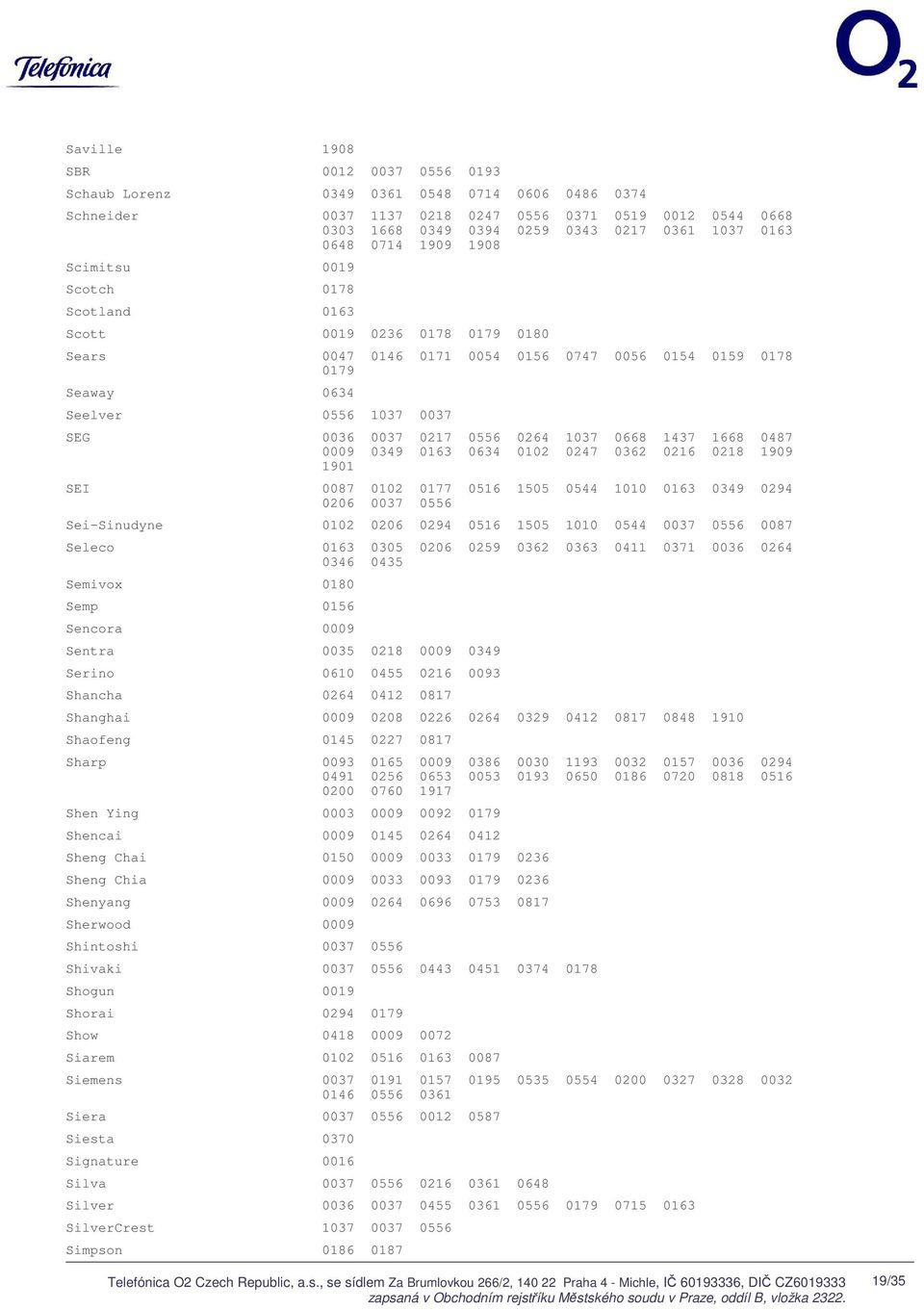 Telefonica

$O_2$

| | |
|---|---|
| Saville | 1908 |
| SBR | 0012 0037 0556 0193 |
| Schaub Lorenz | 0349 0361 0548 0714 0606 0486 0374 |
| Schneider | 0037 1137 0218 0247 0556 0371 0519 0012 0544 0668 0303 1668 0349 0394 0259 0343 0217 0361 1037 0163 0648 0714 1909 1908 |
| Scimitsu | 0019 |
| Scotch | 0178 |
| Scotland | 0163 |
| Scott | 0019 0236 0178 0179 0180 |
| Sears | 0047 0146 0171 0054 0156 0747 0056 0154 0159 0178 0179 |
| Seaway | 0634 |
| Seelver | 0556 1037 0037 |
| SEG | 0036 0037 0217 0556 0264 1037 0668 1437 1668 0487 0009 0349 0163 0634 0102 0247 0362 0216 0218 1909 1901 |
| SEI | 0087 0102 0177 0516 1505 0544 1010 0163 0349 0294 0206 0037 0556 |
| Sei-Sinudyne | 0102 0206 0294 0516 1505 1010 0544 0037 0556 0087 |
| Seleco | 0163 0305 0206 0259 0362 0363 0411 0371 0036 0264 0346 0435 |
| Semivox | 0180 |
| Semp | 0156 |
| Sencora | 0009 |
| Sentra | 0035 0218 0009 0349 |
| Serino | 0610 0455 0216 0093 |
| Shancha | 0264 0412 0817 |
| Shanghai | 0009 0208 0226 0264 0329 0412 0817 0848 1910 |
| Shaofeng | 0145 0227 0817 |
| Sharp | 0093 0165 0009 0386 0030 1193 0032 0157 0036 0294 0491 0256 0653 0053 0193 0650 0186 0720 0818 0516 0200 0760 1917 |
| Shen Ying | 0003 0009 0092 0179 |
| Shencai | 0009 0145 0264 0412 |
| Sheng Chai | 0150 0009 0033 0179 0236 |
| Sheng Chia | 0009 0033 0093 0179 0236 |
| Shenyang | 0009 0264 0696 0753 0817 |
| Sherwood | 0009 |
| Shintoshi | 0037 0556 |
| Shivaki | 0037 0556 0443 0451 0374 0178 |
| Shogun | 0019 |
| Shorai | 0294 0179 |
| Show | 0418 0009 0072 |
| Siarem | 0102 0516 0163 0087 |
| Siemens | 0037 0191 0157 0195 0535 0554 0200 0327 0328 0032 0146 0556 0361 |
| Siera | 0037 0556 0012 0587 |
| Siesta | 0370 |
| Signature | 0016 |
| Silva | 0037 0556 0216 0361 0648 |
| Silver | 0036 0037 0455 0361 0556 0179 0715 0163 |
| SilverCrest | 1037 0037 0556 |
| Simpson | 0186 0187 |

Telefónica O2 Czech Republic, a.s., se sídlem Za Brumlovkou 266/2, 140 22 Praha 4 - Michle, IČ 60193336, DIČ CZ6019333 zapsaná v Obchodním rejstříku Městského soudu v Praze, oddíl B, vložka 2322.

19/35